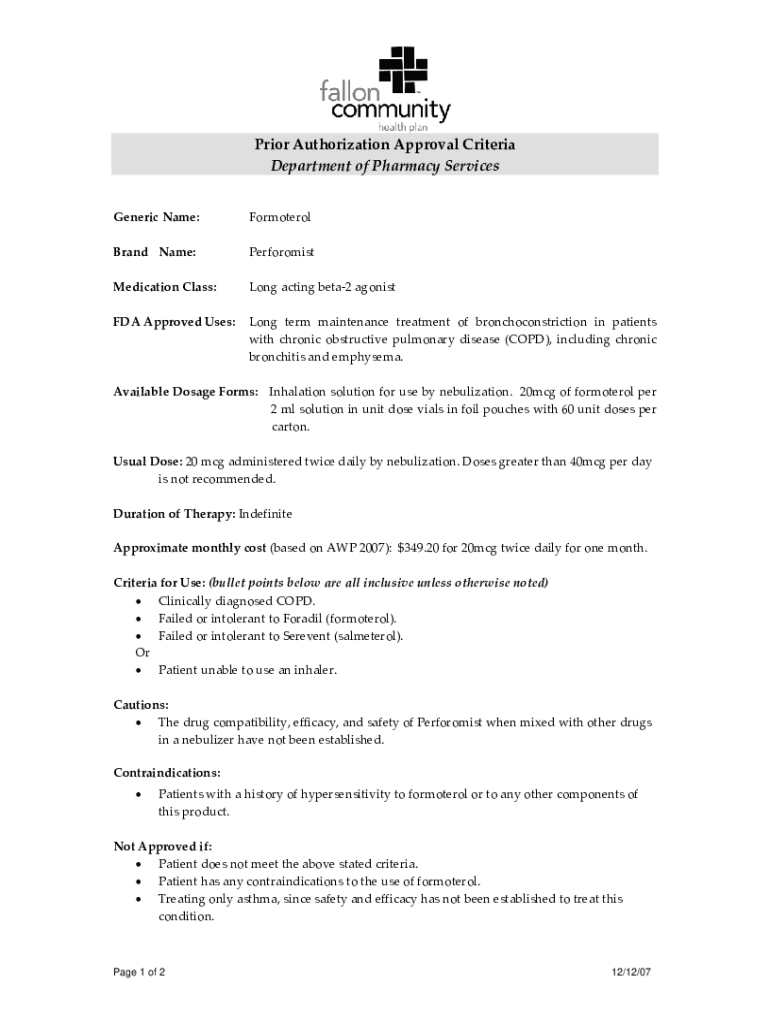 fallon community health plan

Prior Authorization Approval Criteria
Department of Pharmacy Services

Generic Name: Formoterol

Brand Name: Perforomist

Medication Class: Long acting beta-2 agonist

FDA Approved Uses: Long term maintenance treatment of bronchoconstriction in patients with chronic obstructive pulmonary disease (COPD), including chronic bronchitis and emphysema.

Available Dosage Forms: Inhalation solution for use by nebulization. 20mcg of formoterol per 2 ml solution in unit dose vials in foil pouches with 60 unit doses per carton.

Usual Dose: 20 mcg administered twice daily by nebulization. Doses greater than 40mcg per day is not recommended.

Duration of Therapy: Indefinite

Approximate monthly cost (based on AWP 2007): $349.20 for 20mcg twice daily for one month.

Criteria for Use: (bullet points below are all inclusive unless otherwise noted)
• Clinically diagnosed COPD.
• Failed or intolerant to Foradil (formoterol).
• Failed or intolerant to Serevent (salmeterol).
Or
• Patient unable to use an inhaler.

Cautions:
• The drug compatibility, efficacy, and safety of Perforomist when mixed with other drugs in a nebulizer have not been established.

Contraindications:
• Patients with a history of hypersensitivity to formoterol or to any other components of this product.

Not Approved if:
• Patient does not meet the above stated criteria.
• Patient has any contraindications to the use of formoterol.
• Treating only asthma, since safety and efficacy has not been established to treat this condition.

Page 1 of 2 12/12/07